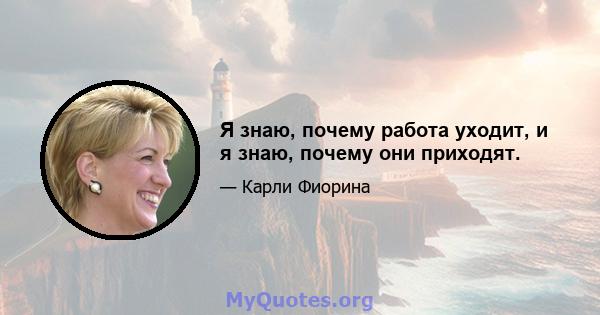 Я знаю, почему работа уходит, и я знаю, почему они приходят.

— Карли Фиорина

MyQuotes.org